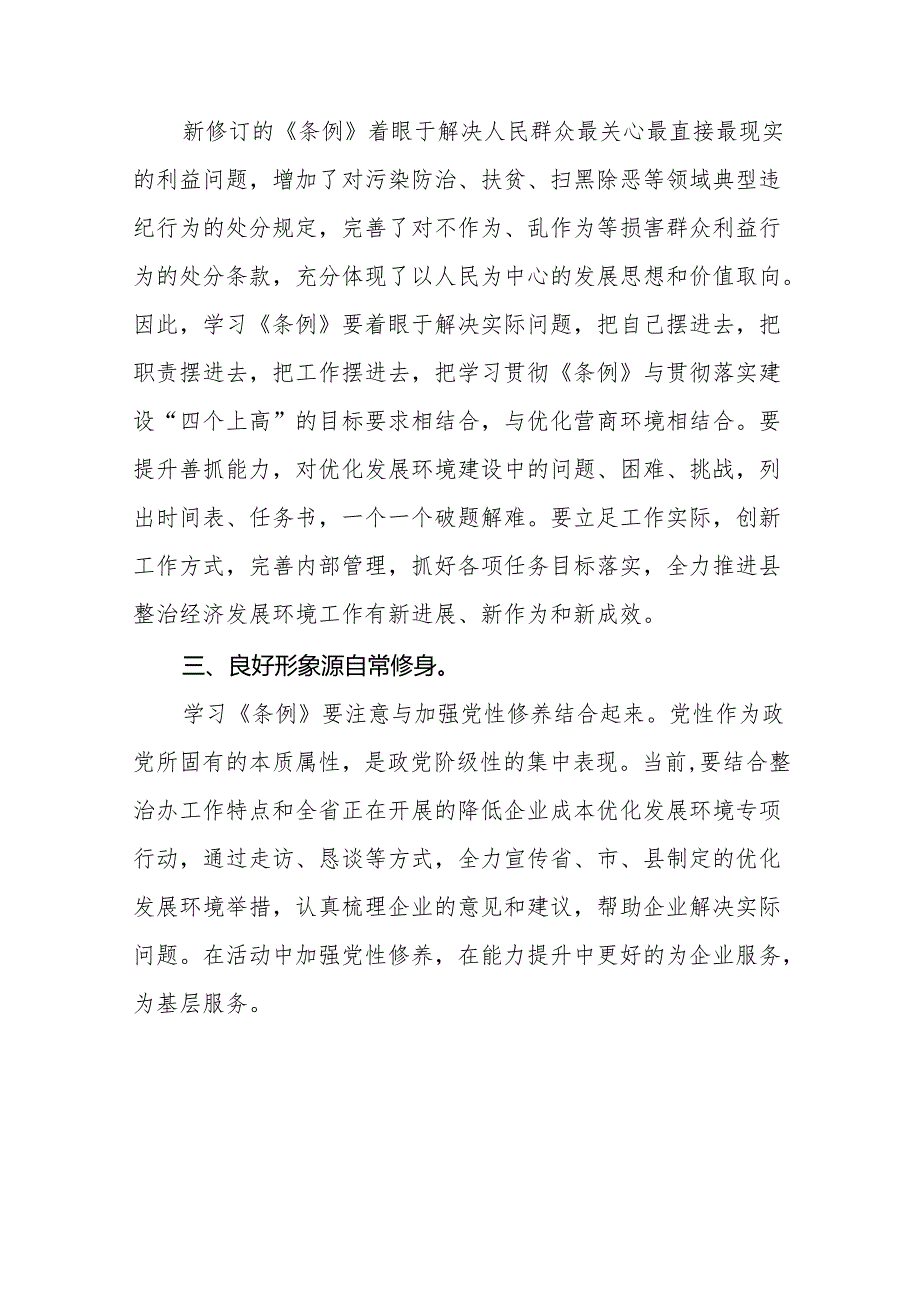 新修订的《条例》着眼于解决人民群众最关心最直接最现实的利益问题，增加了对污染防治、扶贫、扫黑除恶等领域典型违纪行为的处分规定，完善了对不作为、乱作为等损害群众利益行为的处分条款，充分体现了以人民为中心的发展思想和价值取向。因此，学习《条例》要着眼于解决实际问题，把自己摆进去，把职责摆进去，把工作摆进去，把学习贯彻《条例》与贯彻落实建设“四个上高”的目标要求相结合，与优化营商环境相结合。要提升善抓能力，对优化发展环境建设中的问题、困难、挑战，列出时间表、任务书，一个一个破题解难。要立足工作实际，创新工作方式，完善内部管理，抓好各项任务目标落实，全力推进县整治经济发展环境工作有新进展、新作为和新成效。

三、良好形象源自常修身。

学习《条例》要注意与加强党性修养结合起来。党性作为政党所固有的本质属性，是政党阶级性的集中表现。当前,要结合整治办工作特点和全省正在开展的降低企业成本优化发展环境专项行动，通过走访、恳谈等方式，全力宣传省、市、县制定的优化发展环境举措，认真梳理企业的意见和建议，帮助企业解决实际问题。在活动中加强党性修养，在能力提升中更好的为企业服务，为基层服务。